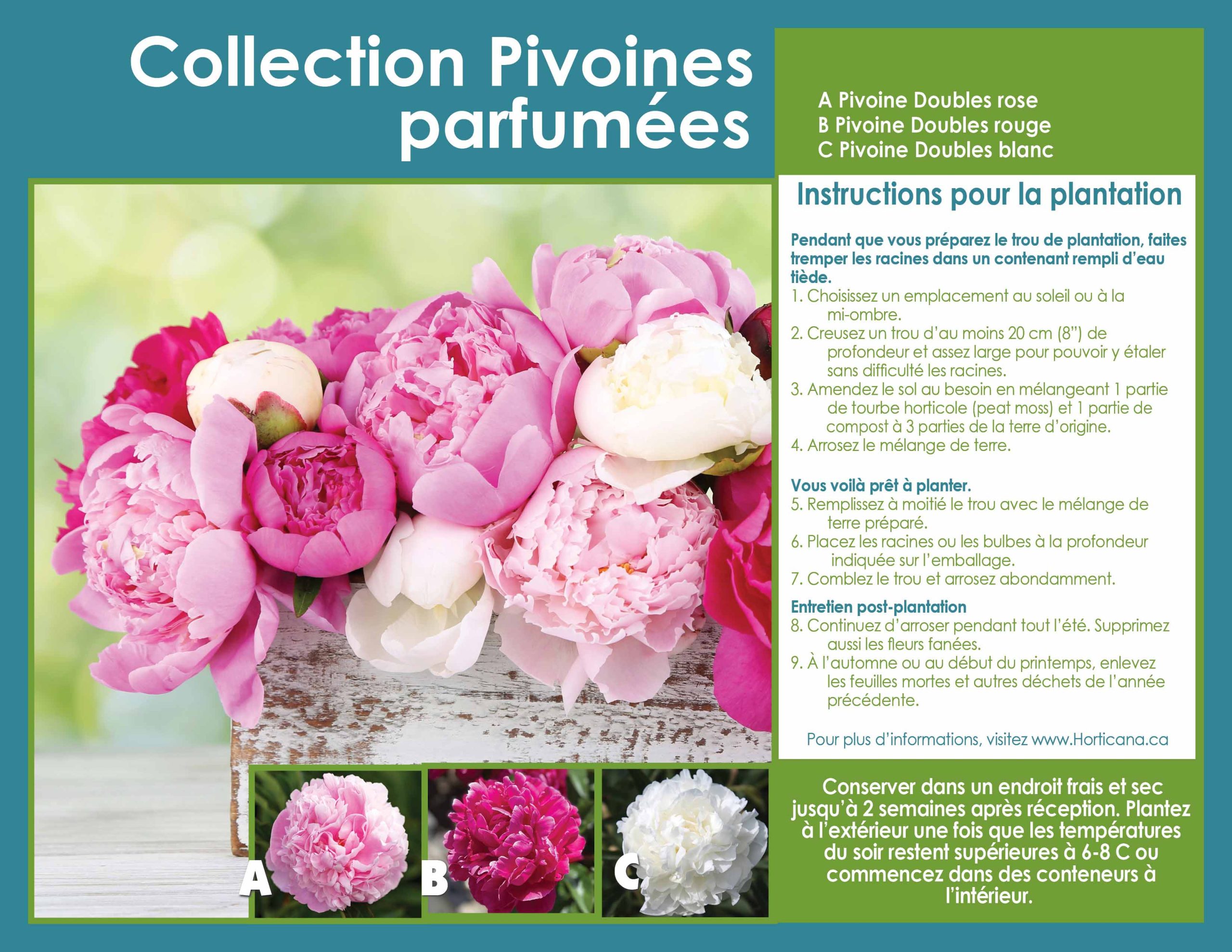 Collection Pivoines parfumées

A Pivoine Doubles rose
B Pivoine Doubles rouge
C Pivoine Doubles blanc

Instructions pour la plantation

Pendant que vous préparez le trou de plantation, faites tremper les racines dans un contenant rempli d'eau tiède.
1. Choisissez un emplacement au soleil ou à la mi-ombre.
2. Creusez un trou d'au moins 20 cm (8") de profondeur et assez large pour pouvoir y étaler sans difficulté les racines.
3. Amendez le sol au besoin en mélangeant 1 partie de tourbe horticole (peat moss) et 1 partie de compost à 3 parties de la terre d'origine.
4. Arrosez le mélange de terre.

Vous voilà prêt à planter.
5. Remplissez à moitié le trou avec le mélange de terre préparé.
6. Placez les racines ou les bulbes à la profondeur indiquée sur l'emballage.
7. Comblez le trou et arrosez abondamment.

Entretien post-plantation
8. Continuez d'arroser pendant tout l'été. Supprimez aussi les fleurs fanées.
9. À l'automne ou au début du printemps, enlevez les feuilles mortes et autres déchets de l'année précédente.

Pour plus d'informations, visitez www.Horticana.ca

A

B

C

Conserver dans un endroit frais et sec jusqu'à 2 semaines après réception. Plantez à l'extérieur une fois que les températures du soir restent supérieures à 6-8 C ou commencez dans des conteneurs à l'intérieur.